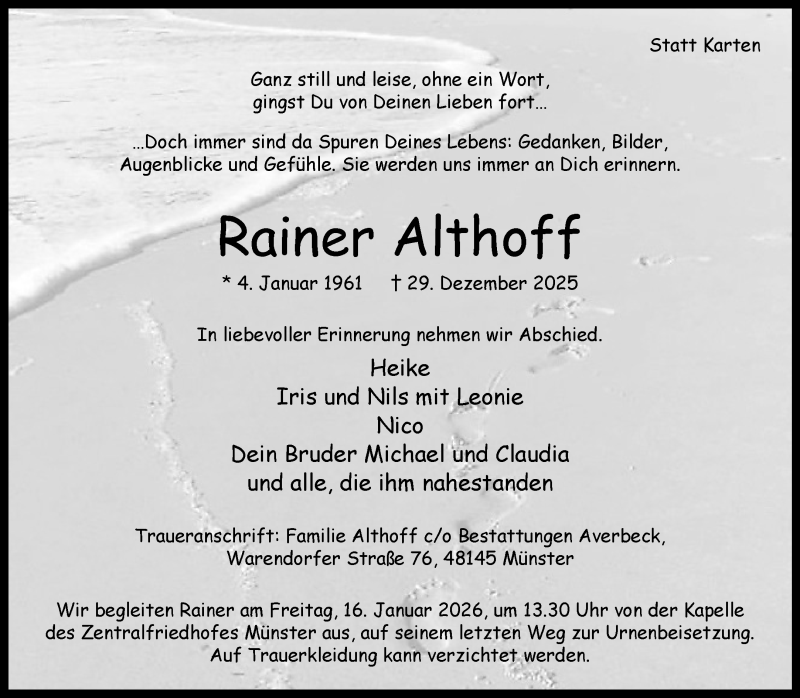 Statt Karten

Ganz still und leise, ohne ein Wort,
gingst Du von Deinen Lieben fort...

...Doch immer sind da Spuren Deines Lebens: Gedanken, Bilder, Augenblicke und Gefühle. Sie werden uns immer an Dich erinnern.

Rainer Althoff

* 4. Januar 1961 † 29. Dezember 2025

In liebevoller Erinnerung nehmen wir Abschied.

Heike
Iris und Nils mit Leonie
Nico
Dein Bruder Michael und Claudia
und alle, die ihm nahestanden

Traueranschrift: Familie Althoff c/o Bestattungen Averbeck,
Warendorfer Straße 76, 48145 Münster

Wir begleiten Rainer am Freitag, 16. Januar 2026, um 13.30 Uhr von der Kapelle des Zentralfriedhofes Münster aus, auf seinem letzten Weg zur Urnenbeisetzung. Auf Trauerkleidung kann verzichtet werden.